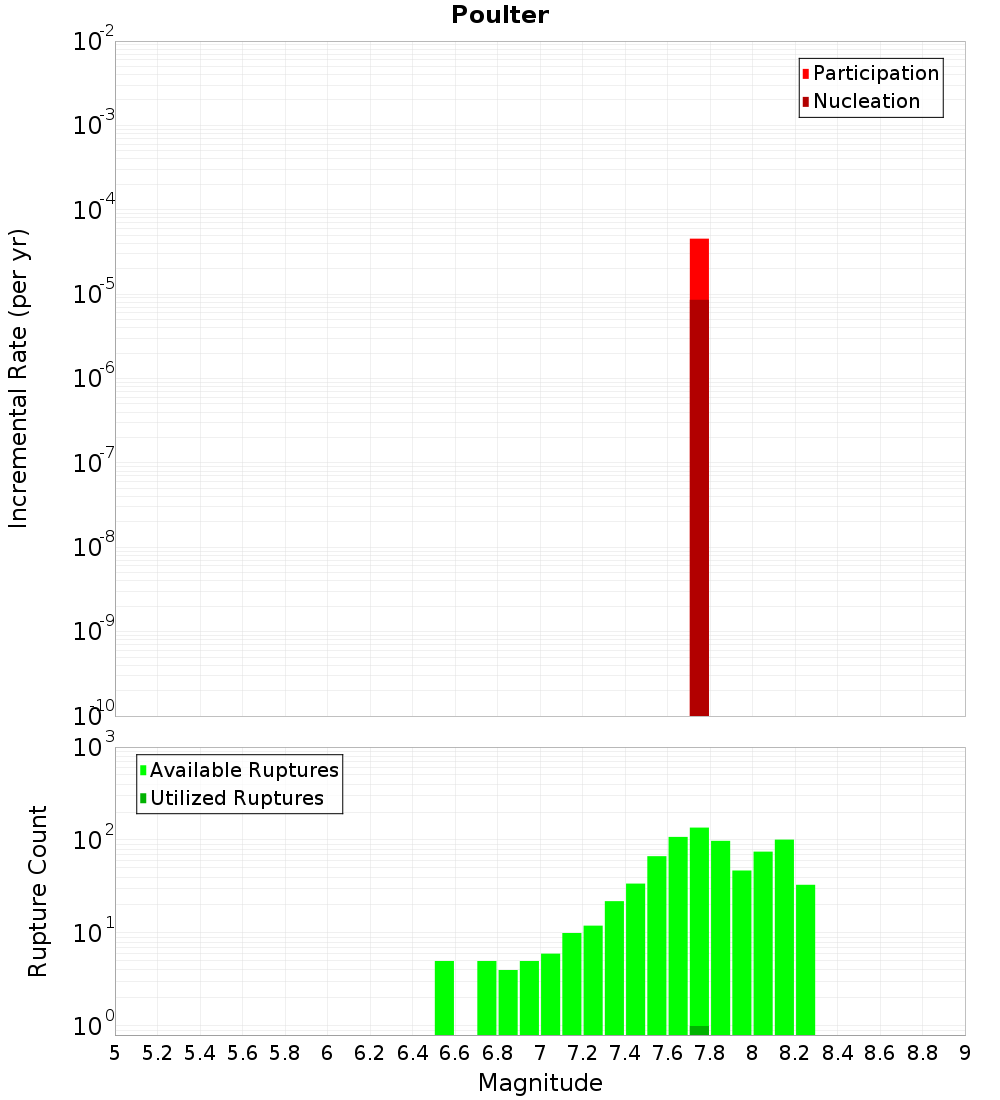 Poulter

Participation
Nucleation

Incremental Rate (per yr)

$10^{-2}$
$10^{-3}$
$10^{-4}$
$10^{-5}$
$10^{-6}$
$10^{-7}$
$10^{-8}$
$10^{-9}$
$10^{-10}$

Available Ruptures
Utilized Ruptures

Rupture Count

$10^{3}$
$10^{2}$
$10^{1}$
$10^{0}$

5 5.2 5.4 5.6 5.8 6 6.2 6.4 6.6 6.8 7 7.2 7.4 7.6 7.8 8 8.2 8.4 8.6 8.8 9

Magnitude